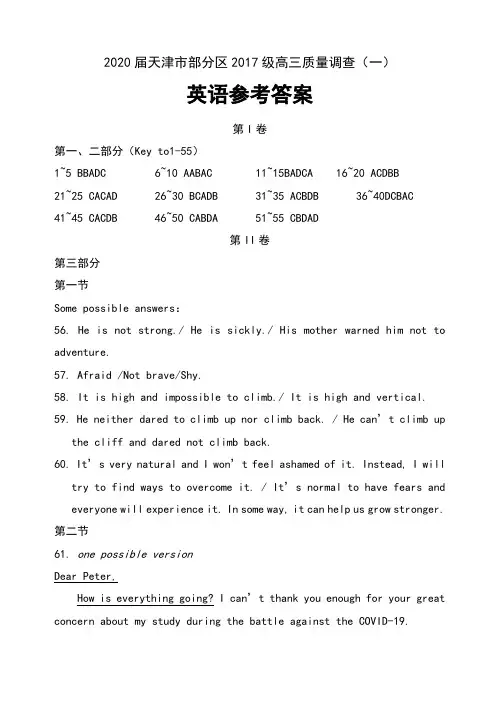 2020 届天津市部分区 2017 级高三质量调查（一）

英语参考答案

第 I 卷

第一、二部分（Key to1-55）

1~5 BBADC    6~10 AABAC    11~15BADCA    16~20 ACDBB

21~25 CACAD    26~30 BCADB    31~35 ACBDB    36~40DCBAC

41~45 CACDB    46~50 CABDA    51~55 CBDAD

第 II 卷

第三部分

第一节

Some possible answers:

56. He is not strong./ He is sickly./ His mother warned him not to adventure.

57. Afraid /Not brave/Shy.

58. It is high and impossible to climb./ It is high and vertical.

59. He neither dared to climb up nor climb back. / He can' t climb up the cliff and dared not climb back.

60. It' s very natural and I won' t feel ashamed of it. Instead, I will try to find ways to overcome it. / It' s normal to have fears and everyone will experience it. In some way, it can help us grow stronger.

第二节

61. one possible version

Dear Peter.

How is everything going? I can' t thank you enough for your great concern about my study during the battle against the COVID-19.